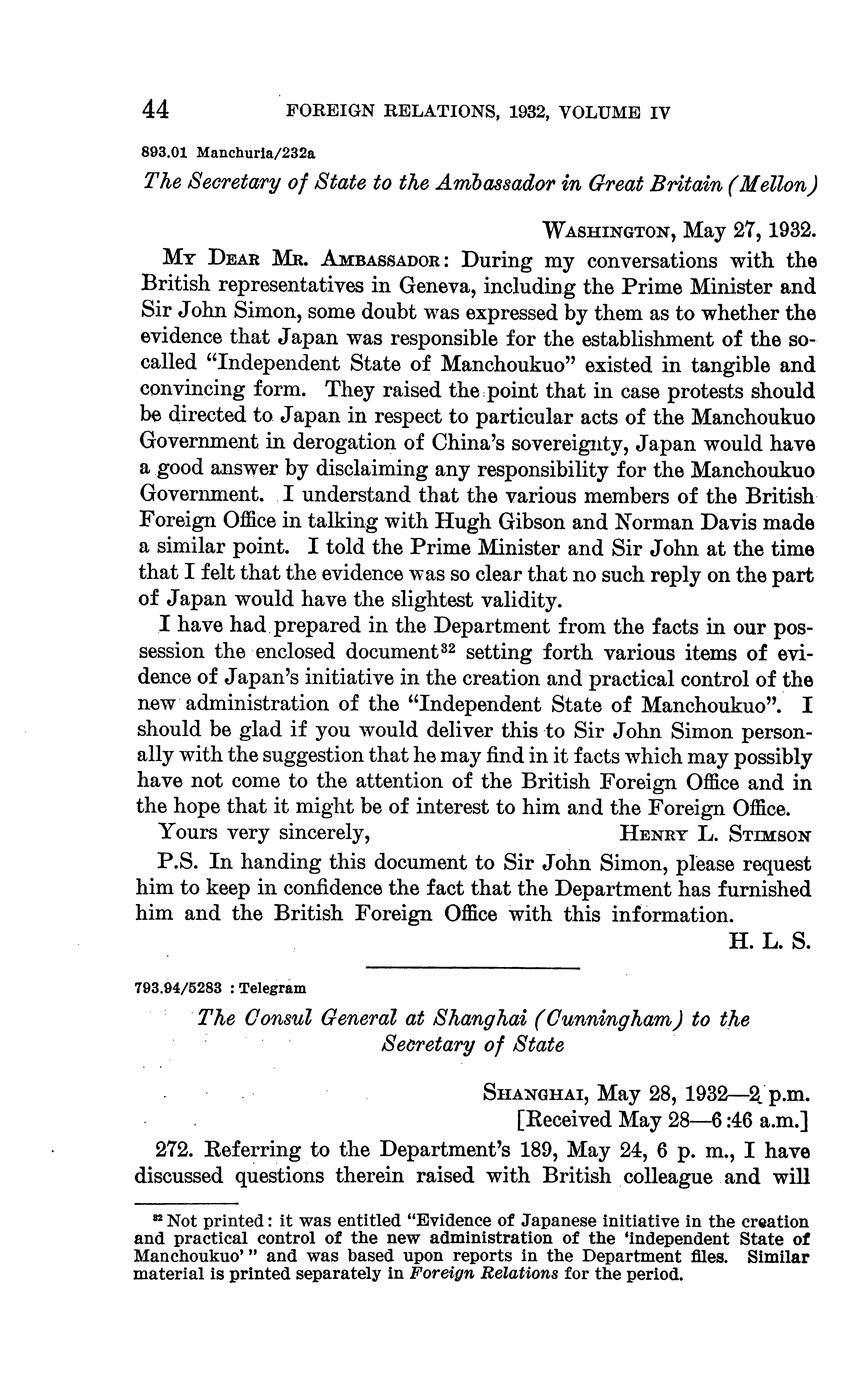 44 FOREIGN RELATIONS, 1932, VOLUME IV

893.01 Manchuria/232a

The Secretary of State to the Ambassador in Great Britain (Mellon)

WASHINGTON, May 27, 1932.

MY DEAR MR. AMBASSADOR: During my conversations with the British representatives in Geneva, including the Prime Minister and Sir John Simon, some doubt was expressed by them as to whether the evidence that Japan was responsible for the establishment of the so-called "Independent State of Manchoukuo" existed in tangible and convincing form. They raised the point that in case protests should be directed to Japan in respect to particular acts of the Manchoukuo Government in derogation of China's sovereignty, Japan would have a good answer by disclaiming any responsibility for the Manchoukuo Government. I understand that the various members of the British Foreign Office in talking with Hugh Gibson and Norman Davis made a similar point. I told the Prime Minister and Sir John at the time that I felt that the evidence was so clear that no such reply on the part of Japan would have the slightest validity.

I have had prepared in the Department from the facts in our possession the enclosed document$^{32}$ setting forth various items of evidence of Japan's initiative in the creation and practical control of the new administration of the "Independent State of Manchoukuo". I should be glad if you would deliver this to Sir John Simon personally with the suggestion that he may find in it facts which may possibly have not come to the attention of the British Foreign Office and in the hope that it might be of interest to him and the Foreign Office.

Yours very sincerely, HENRY L. STIMSON

P.S. In handing this document to Sir John Simon, please request him to keep in confidence the fact that the Department has furnished him and the British Foreign Office with this information.

H. L. S.

793.94/5283 : Telegram

The Consul General at Shanghai (Cunningham) to the Secretary of State

SHANGHAI, May 28, 1932—2 p.m.
[Received May 28—6:46 a.m.]

272. Referring to the Department's 189, May 24, 6 p. m., I have discussed questions therein raised with British colleague and will

$^{32}$ Not printed: it was entitled "Evidence of Japanese initiative in the creation and practical control of the new administration of the 'independent State of Manchoukuo'" and was based upon reports in the Department files. Similar material is printed separately in Foreign Relations for the period.